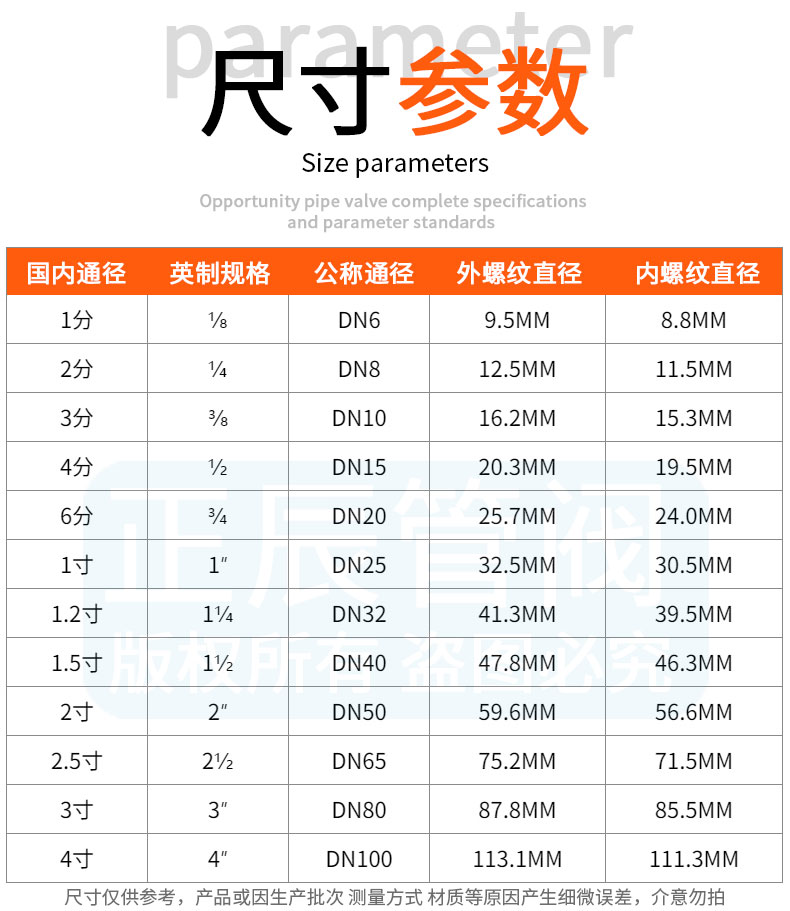 parameter

尺寸参数

Size parameters

Opportunity pipe valve complete specifications and parameter standards

| 国内通径 | 英制规格 | 公称通径 | 外螺纹直径 | 内螺纹直径 |
|---|---|---|---|---|
| 1分 | ⅛ | DN6 | 9.5MM | 8.8MM |
| 2分 | ¼ | DN8 | 12.5MM | 11.5MM |
| 3分 | ⅜ | DN10 | 16.2MM | 15.3MM |
| 4分 | ½ | DN15 | 20.3MM | 19.5MM |
| 6分 | ¾ | DN20 | 25.7MM | 24.0MM |
| 1寸 | 1" | DN25 | 32.5MM | 30.5MM |
| 1.2寸 | 1¼ | DN32 | 41.3MM | 39.5MM |
| 1.5寸 | 1½ | DN40 | 47.8MM | 46.3MM |
| 2寸 | 2" | DN50 | 59.6MM | 56.6MM |
| 2.5寸 | 2½ | DN65 | 75.2MM | 71.5MM |
| 3寸 | 3" | DN80 | 87.8MM | 85.5MM |
| 4寸 | 4" | DN100 | 113.1MM | 111.3MM |

尺寸仅供参考，产品或因生产批次 测量方式 材质等原因产生细微误差，介意勿拍

正辰管阀
版权所有 盗图必究